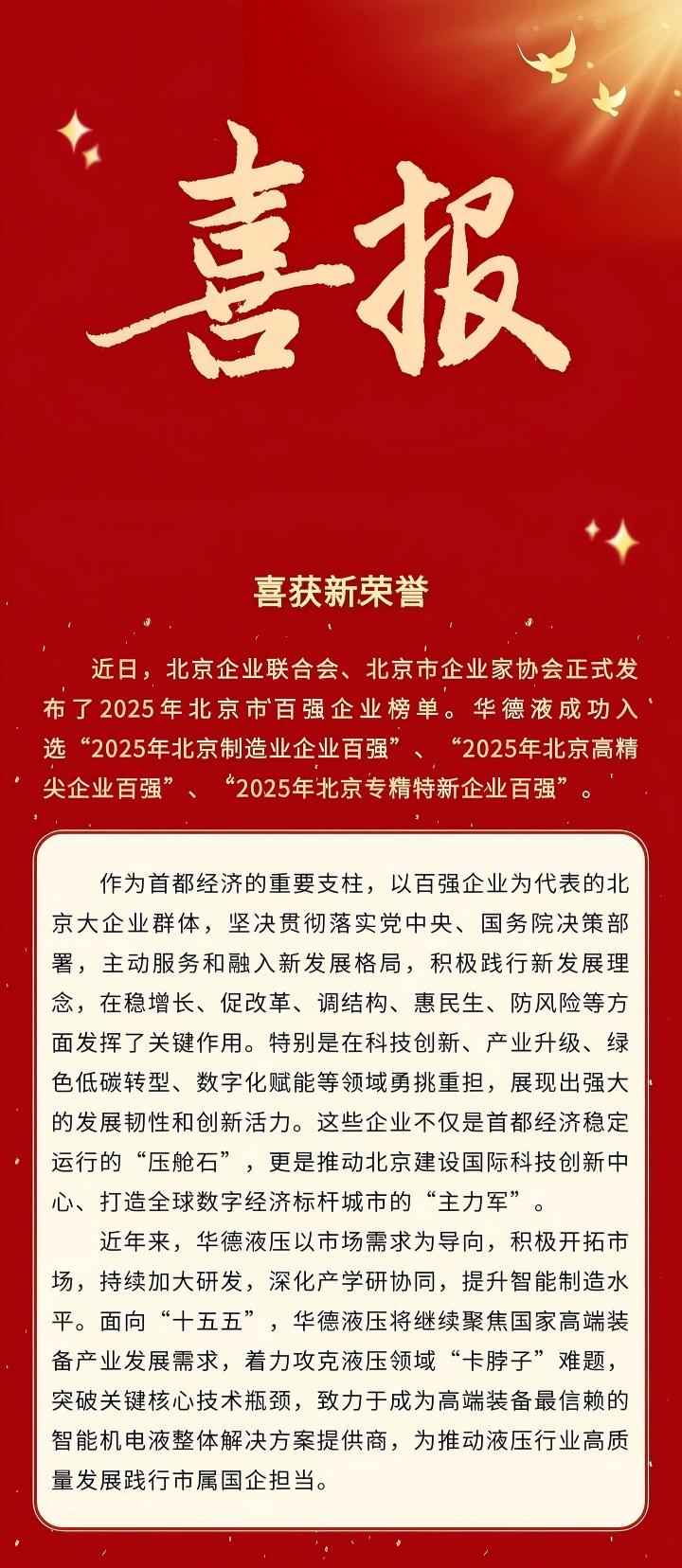 喜报

喜获新荣誉

近日，北京企业联合会、北京市企业家协会正式发布了2025年北京市百强企业榜单。华德液成功入选“2025年北京制造业企业百强”、“2025年北京高精尖企业百强”、“2025年北京专精特新企业百强”。

作为首都经济的重要支柱，以百强企业为代表的北京大企业群体，坚决贯彻落实党中央、国务院决策部署，主动服务和融入新发展格局，积极践行新发展理念，在稳增长、促改革、调结构、惠民生、防风险等方面发挥了关键作用。特别是在科技创新、产业升级、绿色低碳转型、数字化赋能等领域勇挑重担，展现出强大的发展韧性和创新活力。这些企业不仅是首都经济稳定运行的“压舱石”，更是推动北京建设国际科技创新中心、打造全球数字经济标杆城市的“主力军”。

近年来，华德液压以市场需求为导向，积极开拓市场，持续加大研发，深化产学研协同，提升智能制造水平。面向“十五五”，华德液压将继续聚焦国家高端装备产业发展需求，着力攻克液压领域“卡脖子”难题，突破关键核心技术瓶颈，致力于成为高端装备最信赖的智能机电液整体解决方案提供商，为推动液压行业高质量发展践行市属国企担当。